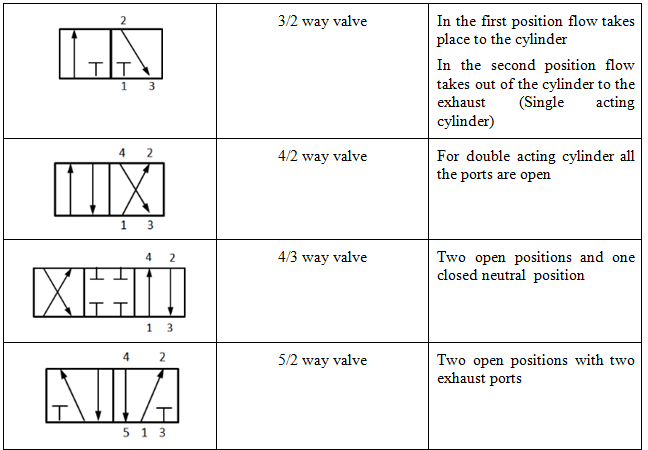 | 2 1 3 | 3/2 way valve | In the first position flow takes place to the cylinder In the second position flow takes out of the cylinder to the exhaust (Single acting cylinder) |
|---|---|---|
| 4 2 1 3 | 4/2 way valve | For double acting cylinder all the ports are open |
| 4 2 1 3 | 4/3 way valve | Two open positions and one closed neutral position |
| 4 2 5 1 3 | 5/2 way valve | Two open positions with two exhaust ports |